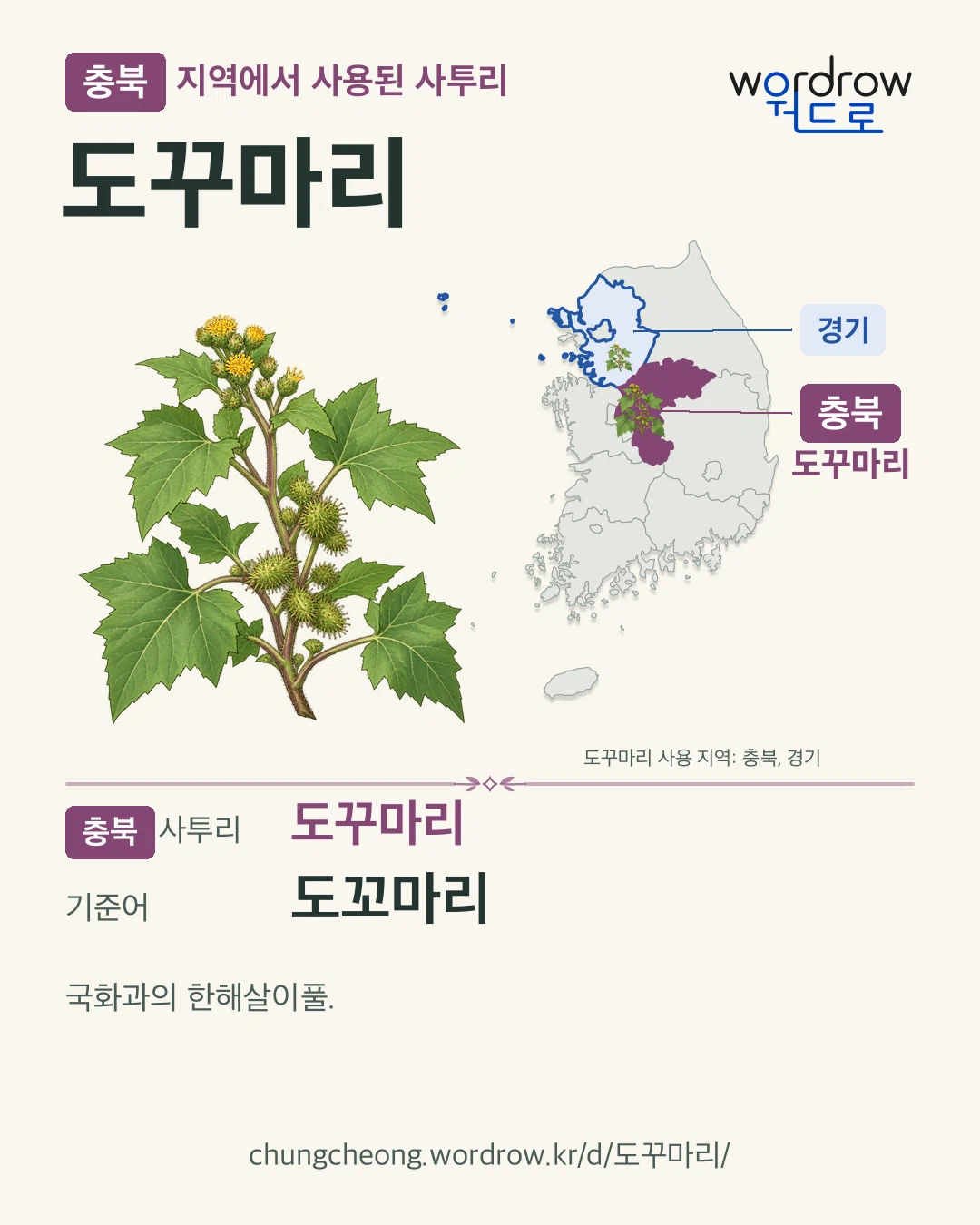 충북 지역에서 사용된 사투리

wordrow
워드로

도꾸마리

경기

충북
도꾸마리

도꾸마리 사용 지역: 충북, 경기

충북 사투리 도꾸마리

기준어 도꼬마리

국화과의 한해살이풀.

chungcheong.wordrow.kr/d/도꾸마리/